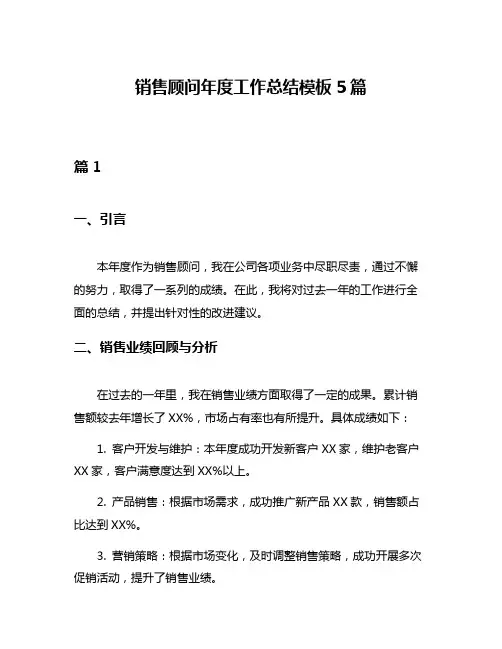 销售顾问年度工作总结模板 5 篇

篇 1

一、引言

本年度作为销售顾问，我在公司各项业务中尽职尽责，通过不懈的努力，取得了一系列的成绩。在此，我将对过去一年的工作进行全面的总结，并提出针对性的改进建议。

二、销售业绩回顾与分析

在过去的一年里，我在销售业绩方面取得了一定的成果。累计销售额较去年增长了 XX%，市场占有率也有所提升。具体成绩如下：

1. 客户开发与维护：本年度成功开发新客户 XX 家，维护老客户 XX 家，客户满意度达到 XX%以上。

2. 产品销售：根据市场需求，成功推广新产品 XX 款，销售额占比达到 XX%。

3. 营销策略：根据市场变化，及时调整销售策略，成功开展多次促销活动，提升了销售业绩。